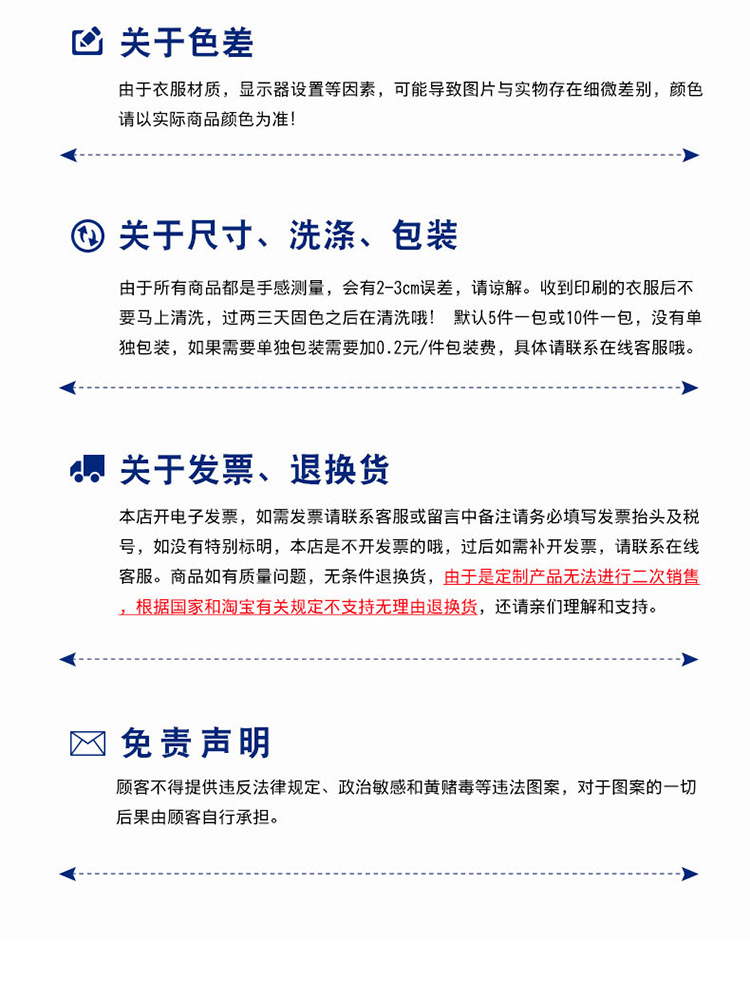 关于色差

由于衣服材质，显示器设置等因素，可能导致图片与实物存在细微差别，颜色请以实际商品颜色为准!

关于尺寸、洗涤、包装

由于所有商品都是手感测量，会有2-3cm误差，请谅解。收到印刷的衣服后不要马上清洗，过两三天固色之后在清洗哦！ 默认5件一包或10件一包，没有单独包装，如果需要单独包装需要加0.2元/件包装费，具体请联系在线客服哦。

关于发票、退换货

本店开电子发票，如需发票请联系客服或留言中备注请务必填写发票抬头及税号，如没有特别标明，本店是不开发票的哦，过后如需补开发票，请联系在线客服。商品如有质量问题，无条件退换货，由于是定制产品无法进行二次销售，根据国家和淘宝有关规定不支持无理由退换货，还请亲们理解和支持。

免责声明

顾客不得提供违反法律规定、政治敏感和黄赌毒等违法图案，对于图案的一切后果由顾客自行承担。